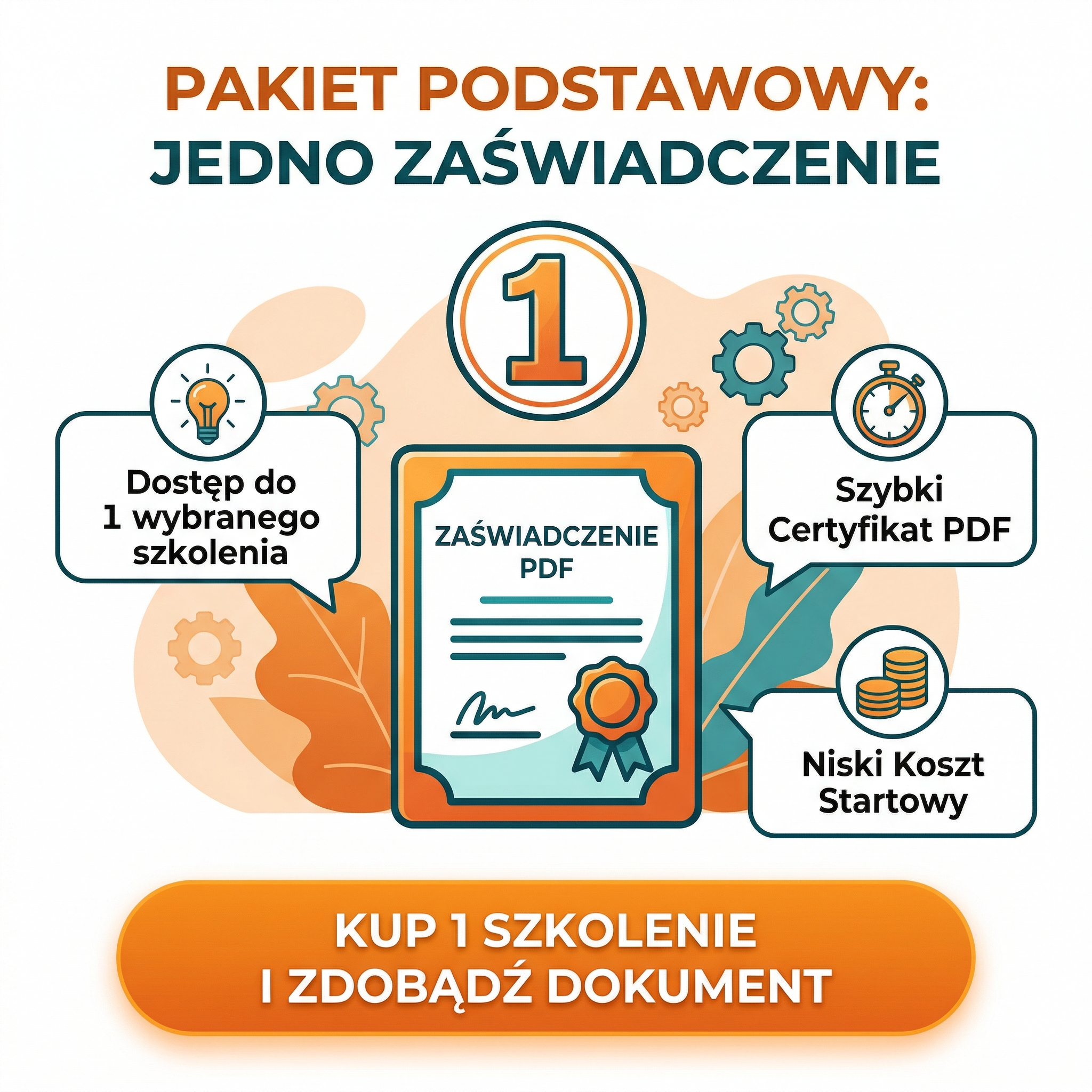 PAKIET PODSTAWOWY:
JEDNO ZAŚWIADCZENIE

1

Dostęp do
1 wybranego
szkolenia

ZAŚWIADCZENIE
PDF

Szybki
Certyfikat PDF

Niski Koszt
Startowy

KUP 1 SZKOLENIE
I ZDOBĄDŹ DOKUMENT